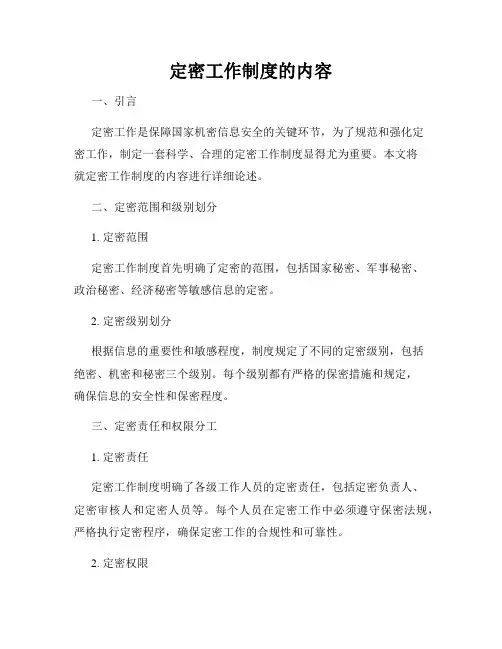 定密工作制度的内容

一、引言

定密工作是保障国家机密信息安全的关键环节，为了规范和强化定密工作，制定一套科学、合理的定密工作制度显得尤为重要。本文将就定密工作制度的内容进行详细论述。

二、定密范围和级别划分

1. 定密范围

定密工作制度首先明确了定密的范围，包括国家秘密、军事秘密、政治秘密、经济秘密等敏感信息的定密。

2. 定密级别划分

根据信息的重要性和敏感程度，制度规定了不同的定密级别，包括绝密、机密和秘密三个级别。每个级别都有严格的保密措施和规定，确保信息的安全性和保密程度。

三、定密责任和权限分工

1. 定密责任

定密工作制度明确了各级工作人员的定密责任，包括定密负责人、定密审核人和定密人员等。每个人员在定密工作中必须遵守保密法规，严格执行定密程序，确保定密工作的合规性和可靠性。

2. 定密权限